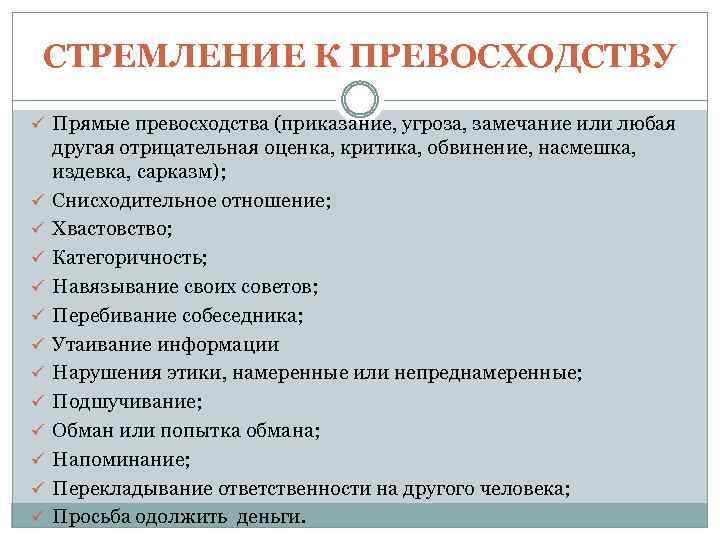 СТРЕМЛЕНИЕ К ПРЕВОСХОДСТВУ

✓ Прямые превосходства (приказание, угроза, замечание или любая другая отрицательная оценка, критика, обвинение, насмешка, издевка, сарказм);
✓ Снисходительное отношение;
✓ Хвастовство;
✓ Категоричность;
✓ Навязывание своих советов;
✓ Перебивание собеседника;
✓ Утаивание информации
✓ Нарушения этики, намеренные или непреднамеренные;
✓ Подшучивание;
✓ Обман или попытка обмана;
✓ Напоминание;
✓ Перекладывание ответственности на другого человека;
✓ Просьба одолжить деньги.